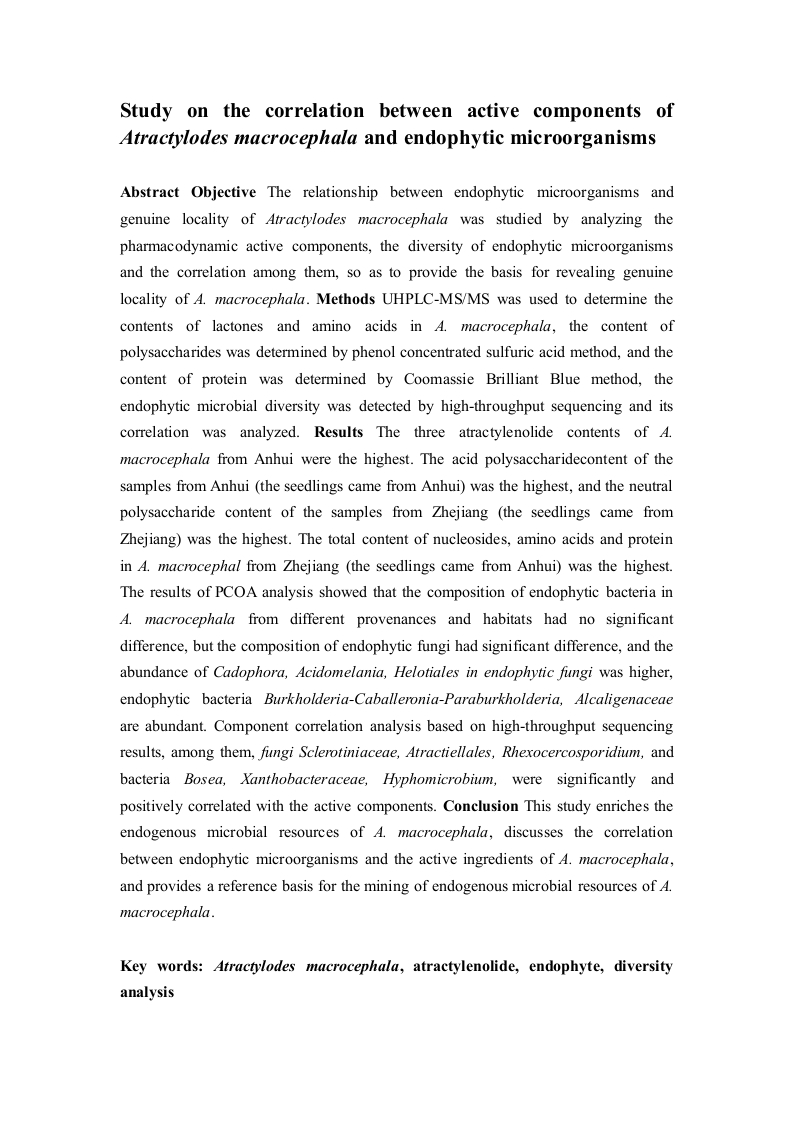 Study on the correlation between active components of Atractylodes macrocephala and endophytic microorganisms

Abstract Objective The relationship between endophytic microorganisms and genuine locality of Atractylodes macrocephala was studied by analyzing the pharmacodynamic active components, the diversity of endophytic microorganisms and the correlation among them, so as to provide the basis for revealing genuine locality of A. macrocephala. Methods UHPLC-MS/MS was used to determine the contents of lactones and amino acids in A. macrocephala, the content of polysaccharides was determined by phenol concentrated sulfuric acid method, and the content of protein was determined by Coomassie Brilliant Blue method, the endophytic microbial diversity was detected by high-throughput sequencing and its correlation was analyzed. Results The three atractylenolide contents of A. macrocephala from Anhui were the highest. The acid polysaccharidecontent of the samples from Anhui (the seedlings came from Anhui) was the highest, and the neutral polysaccharide content of the samples from Zhejiang (the seedlings came from Zhejiang) was the highest. The total content of nucleosides, amino acids and protein in A. macrocephal from Zhejiang (the seedlings came from Anhui) was the highest. The results of PCOA analysis showed that the composition of endophytic bacteria in A. macrocephala from different provenances and habitats had no significant difference, but the composition of endophytic fungi had significant difference, and the abundance of Cadophora, Acidomelania, Helotiales in endophytic fungi was higher, endophytic bacteria Burkholderia-Caballeronia-Paraburkholderia, Alcaligenaceae are abundant. Component correlation analysis based on high-throughput sequencing results, among them, fungi Sclerotiniaceae, Atractiellales, Rhexocercosporidium, and bacteria Bosea, Xanthobacteraceae, Hyphomicrobium, were significantly and positively correlated with the active components. Conclusion This study enriches the endogenous microbial resources of A. macrocephala, discusses the correlation between endophytic microorganisms and the active ingredients of A. macrocephala, and provides a reference basis for the mining of endogenous microbial resources of A. macrocephala.

Key words: Atractylodes macrocephala, atractylenolide, endophyte, diversity analysis